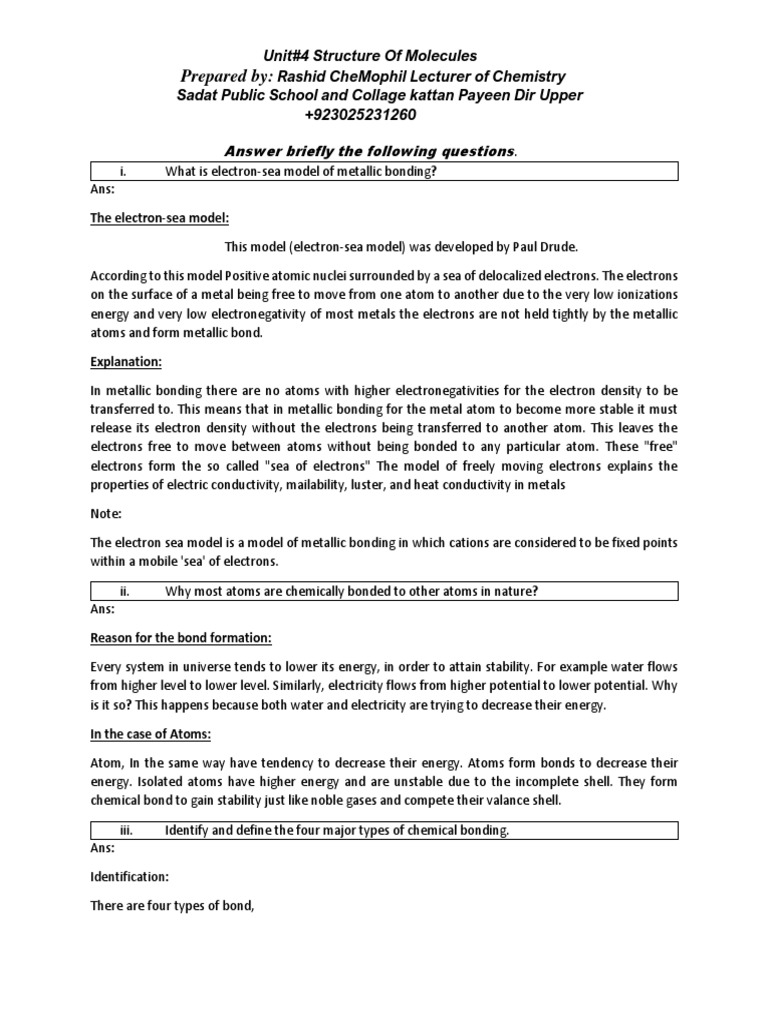 Unit#4 Structure Of Molecules
Prepared by: Rashid CheMophil Lecturer of Chemistry
Sadat Public School and Collage kattan Payeen Dir Upper
+923025231260

Answer briefly the following questions.

i. What is electron-sea model of metallic bonding?

Ans:

The electron-sea model:

This model (electron-sea model) was developed by Paul Drude.

According to this model Positive atomic nuclei surrounded by a sea of delocalized electrons. The electrons on the surface of a metal being free to move from one atom to another due to the very low ionizations energy and very low electronegativity of most metals the electrons are not held tightly by the metallic atoms and form metallic bond.

Explanation:

In metallic bonding there are no atoms with higher electronegativities for the electron density to be transferred to. This means that in metallic bonding for the metal atom to become more stable it must release its electron density without the electrons being transferred to another atom. This leaves the electrons free to move between atoms without being bonded to any particular atom. These "free" electrons form the so called "sea of electrons" The model of freely moving electrons explains the properties of electric conductivity, mailability, luster, and heat conductivity in metals

Note:

The electron sea model is a model of metallic bonding in which cations are considered to be fixed points within a mobile 'sea' of electrons.

ii. Why most atoms are chemically bonded to other atoms in nature?

Ans:

Reason for the bond formation:

Every system in universe tends to lower its energy, in order to attain stability. For example water flows from higher level to lower level. Similarly, electricity flows from higher potential to lower potential. Why is it so? This happens because both water and electricity are trying to decrease their energy.

In the case of Atoms:

Atom, In the same way have tendency to decrease their energy. Atoms form bonds to decrease their energy. Isolated atoms have higher energy and are unstable due to the incomplete shell. They form chemical bond to gain stability just like noble gases and compete their valance shell.

iii. Identify and define the four major types of chemical bonding.

Ans:

Identification:

There are four types of bond,